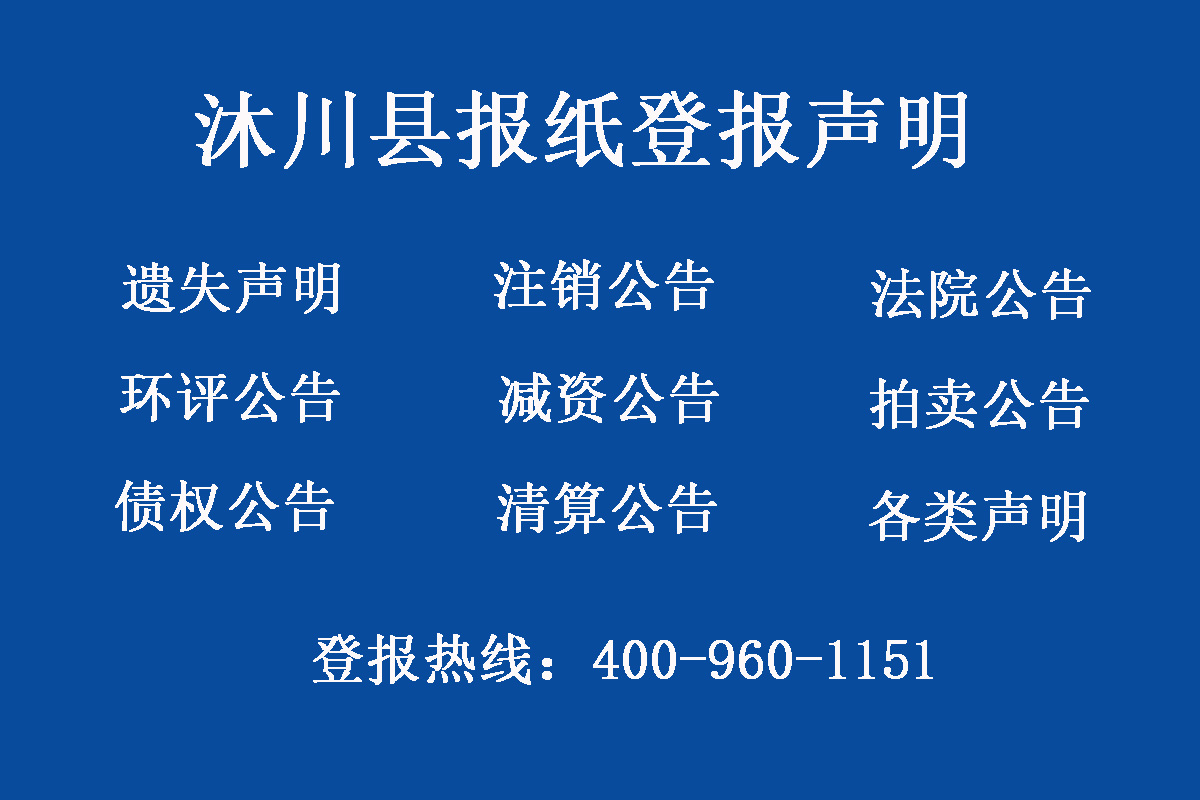 沐川县报纸登报声明

遗失声明
注销公告
法院公告

环评公告
减资公告
拍卖公告

债权公告
清算公告
各类声明

登报热线：400-960-1151